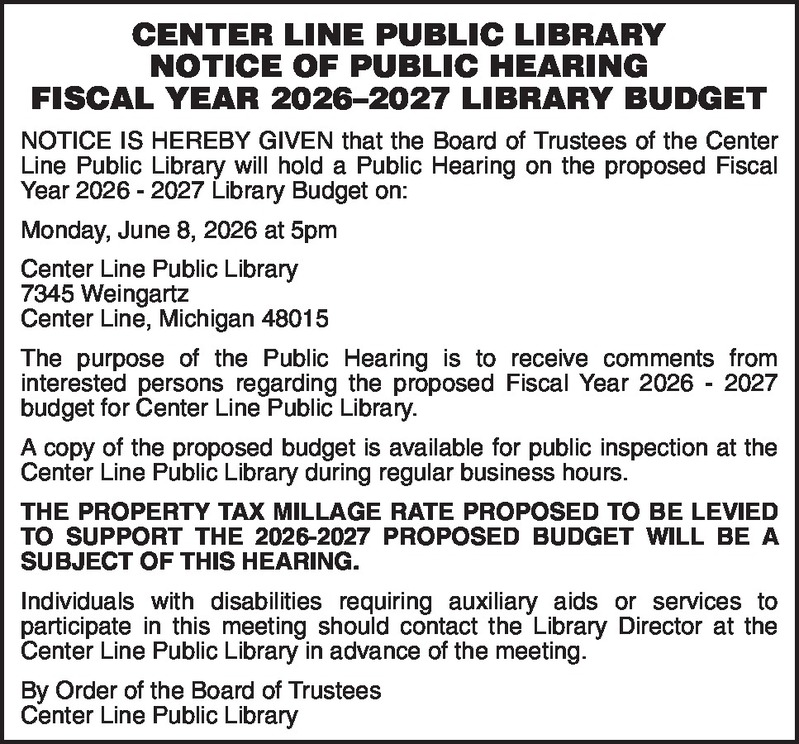 CENTER LINE PUBLIC LIBRARY
NOTICE OF PUBLIC HEARING
FISCAL YEAR 2026–2027 LIBRARY BUDGET

NOTICE IS HEREBY GIVEN that the Board of Trustees of the Center Line Public Library will hold a Public Hearing on the proposed Fiscal Year 2026 - 2027 Library Budget on:

Monday, June 8, 2026 at 5pm

Center Line Public Library
7345 Weingartz
Center Line, Michigan 48015

The purpose of the Public Hearing is to receive comments from interested persons regarding the proposed Fiscal Year 2026 - 2027 budget for Center Line Public Library.

A copy of the proposed budget is available for public inspection at the Center Line Public Library during regular business hours.

THE PROPERTY TAX MILLAGE RATE PROPOSED TO BE LEVIED TO SUPPORT THE 2026-2027 PROPOSED BUDGET WILL BE A SUBJECT OF THIS HEARING.

Individuals with disabilities requiring auxiliary aids or services to participate in this meeting should contact the Library Director at the Center Line Public Library in advance of the meeting.

By Order of the Board of Trustees
Center Line Public Library